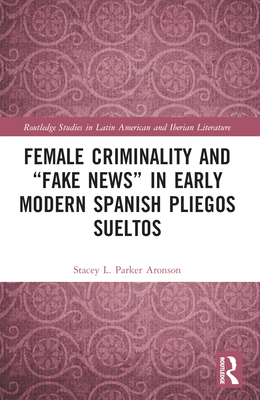 Routledge Studies in Latin American and Iberian Literature

FEMALE CRIMINALITY AND "FAKE NEWS" IN EARLY MODERN SPANISH PLIEGOS SUELTOS

Stacey L. Parker Aronson

ROUTLEDGE